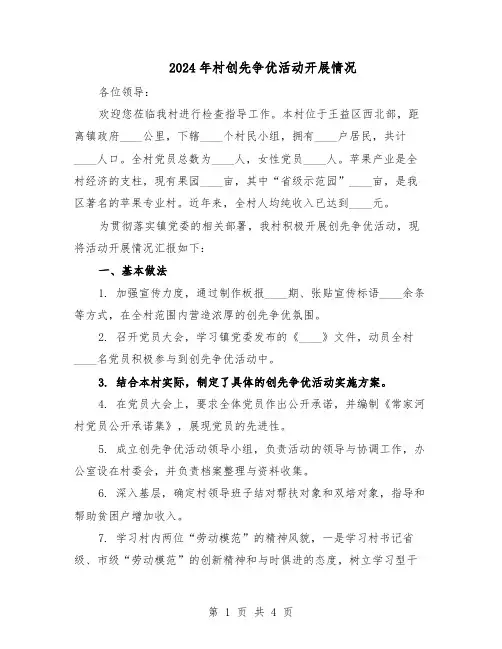 2024年村创先争优活动开展情况

各位领导：

欢迎您莅临我村进行检查指导工作。本村位于王益区西北部，距离镇政府____公里，下辖____个村民小组，拥有____户居民，共计____人口。全村党员总数为____人，女性党员____人。苹果产业是全村经济的支柱，现有果园____亩，其中“省级示范园”____亩，是我区著名的苹果专业村。近年来，全村人均纯收入已达到____元。

为贯彻落实镇党委的相关部署，我村积极开展创先争优活动，现将活动开展情况汇报如下：

一、基本做法

1. 加强宣传力度，通过制作板报____期、张贴宣传标语____余条等方式，在全村范围内营造浓厚的创先争优氛围。

2. 召开党员大会，学习镇党委发布的《____》文件，动员全村____名党员积极参与到创先争优活动中。

3. 结合本村实际，制定了具体的创先争优活动实施方案。

4. 在党员大会上，要求全体党员作出公开承诺，并编制《常家河村党员公开承诺集》，展现党员的先进性。

5. 成立创先争优活动领导小组，负责活动的领导与协调工作，办公室设在村委会，并负责档案整理与资料收集。

6. 深入基层，确定村领导班子结对帮扶对象和双培对象，指导和帮助贫困户增加收入。

7. 学习村内两位“劳动模范”的精神风貌，一是学习村书记省级、市级“劳动模范”的创新精神和与时俱进的态度，树立学习型干

第 1 页 共 4 页